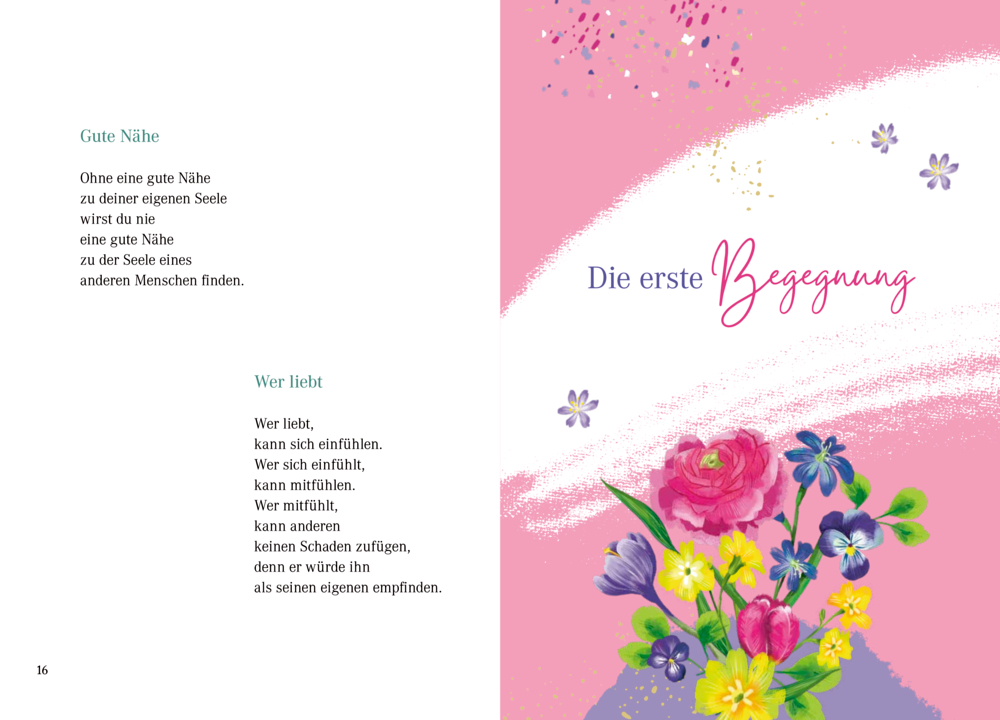 Gute Nähe

Ohne eine gute Nähe
zu deiner eigenen Seele
wirst du nie
eine gute Nähe
zu der Seele eines
anderen Menschen finden.

Wer liebt

Wer liebt,
kann sich einfühlen.
Wer sich einfühlt,
kann mitfühlen.
Wer mitfühlt,
kann anderen
keinen Schaden zufügen,
denn er würde ihn
als seinen eigenen empfinden.

16

Die erste Begegnung